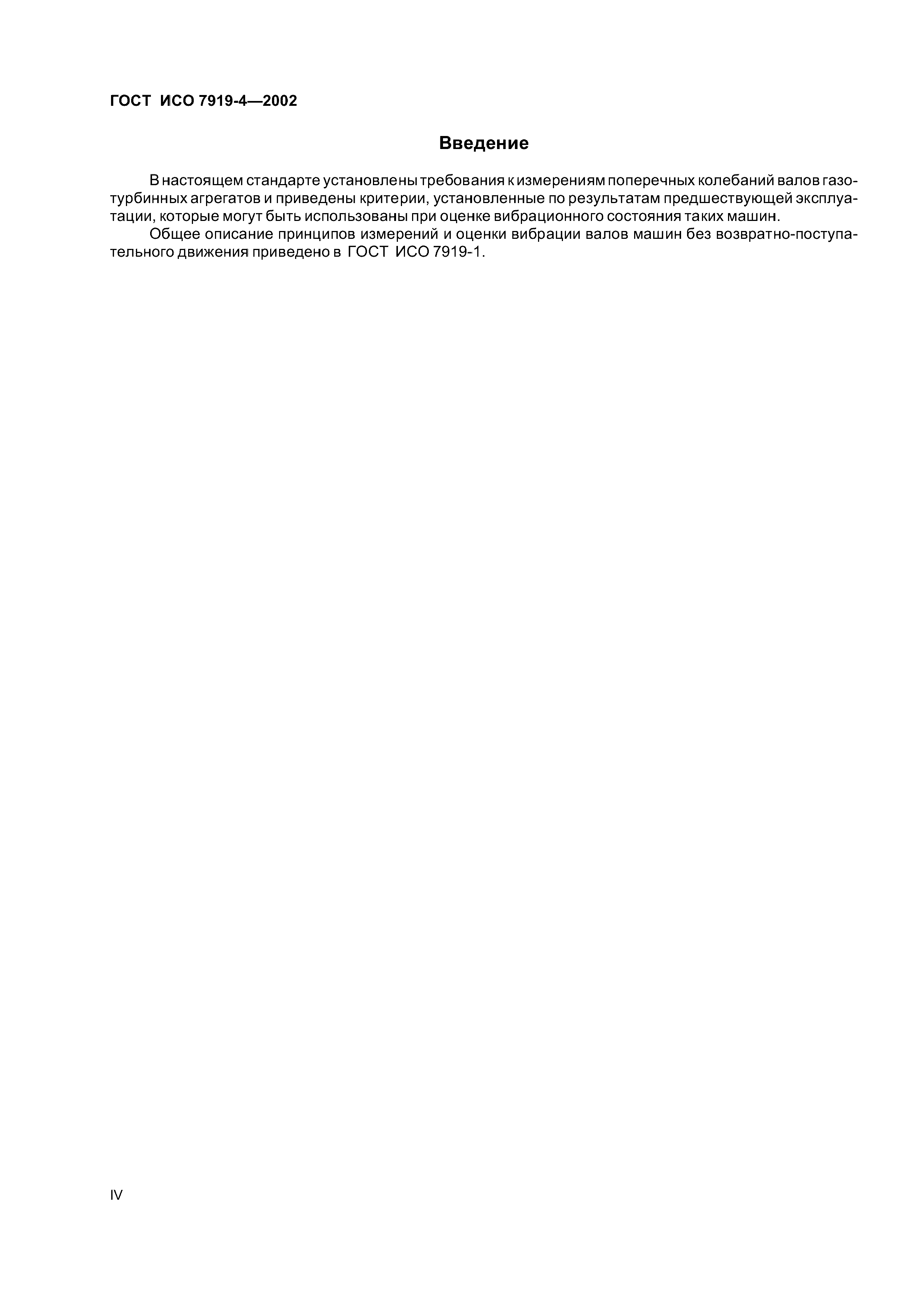 ГОСТ ИСО 7919-4—2002

Введение

В настоящем стандарте установлены требования к измерениям поперечных колебаний валов газотурбинных агрегатов и приведены критерии, установленные по результатам предшествующей эксплуатации, которые могут быть использованы при оценке вибрационного состояния таких машин.

Общее описание принципов измерений и оценки вибрации валов машин без возвратно-поступательного движения приведено в ГОСТ ИСО 7919-1.

IV